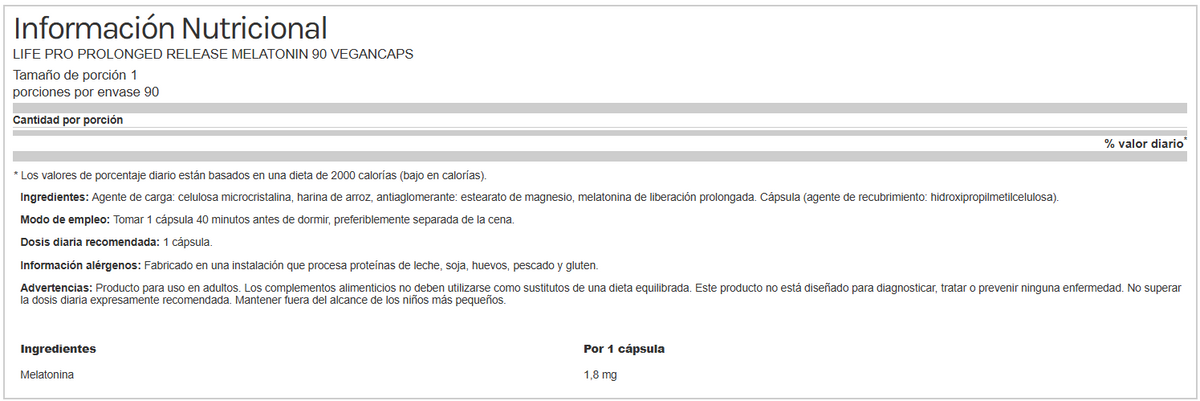 Información Nutricional
LIFE PRO PROLONGED RELEASE MELATONIN 90 VEGANCAPS

Tamaño de porción 1
porciones por envase 90

Cantidad por porción

% valor diario*

* Los valores de porcentaje diario están basados en una dieta de 2000 calorías (bajo en calorías).

Ingredientes: Agente de carga: celulosa microcristalina, harina de arroz, antiaglomerante: estearato de magnesio, melatonina de liberación prolongada. Cápsula (agente de recubrimiento: hidroxipropilmetilcelulosa).

Modo de empleo: Tomar 1 cápsula 40 minutos antes de dormir, preferiblemente separada de la cena.

Dosis diaria recomendada: 1 cápsula.

Información alérgenos: Fabricado en una instalación que procesa proteínas de leche, soja, huevos, pescado y gluten.

Advertencias: Producto para uso en adultos. Los complementos alimenticios no deben utilizarse como sustitutos de una dieta equilibrada. Este producto no está diseñado para diagnosticar, tratar o prevenir ninguna enfermedad. No superar la dosis diaria expresamente recomendada. Mantener fuera del alcance de los niños más pequeños.

| Ingredientes | Por 1 cápsula |
|---|---|
| Melatonina | 1,8 mg |